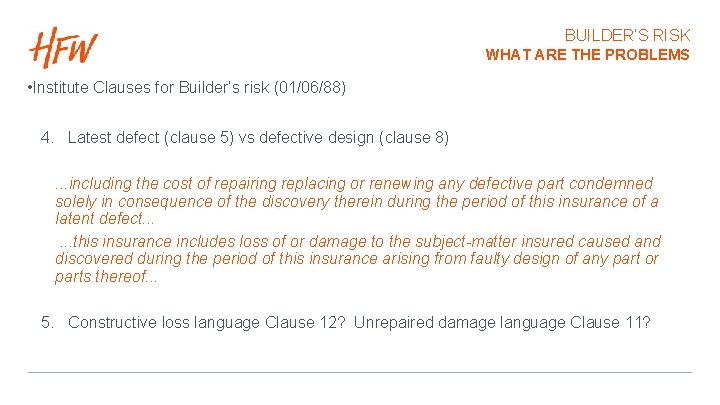 HFW

BUILDER'S RISK
WHAT ARE THE PROBLEMS

•Institute Clauses for Builder's risk (01/06/88)

4. Latest defect (clause 5) vs defective design (clause 8)

...including the cost of repairing replacing or renewing any defective part condemned solely in consequence of the discovery therein during the period of this insurance of a latent defect...

...this insurance includes loss of or damage to the subject-matter insured caused and discovered during the period of this insurance arising from faulty design of any part or parts thereof...

5. Constructive loss language Clause 12? Unrepaired damage language Clause 11?